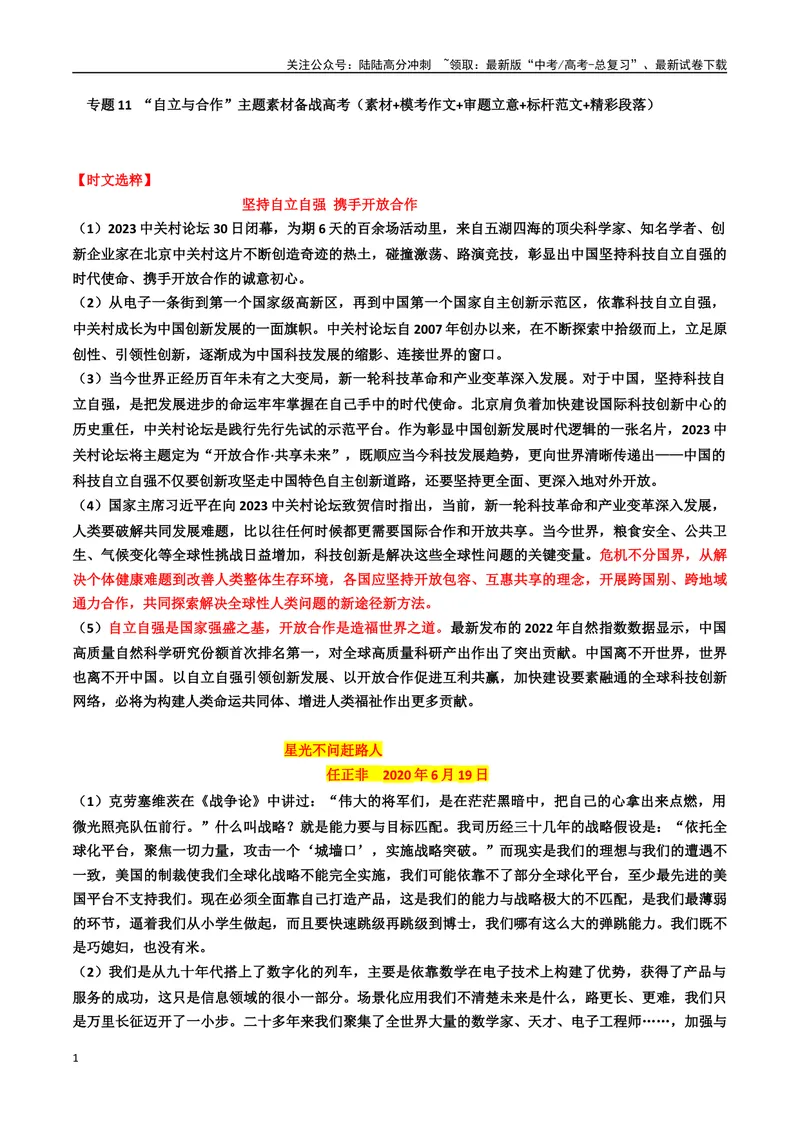 关注公众号：陆陆高分冲刺 ~领取：最新版“中考/高考-总复习”、最新试卷下载

专题11 “自立与合作”主题素材备战高考（素材+模考作文+审题立意+标杆范文+精彩段落）

【时文选粹】

坚持自立自强 携手开放合作

（1）2023中关村论坛30日闭幕，为期6天的百余场活动里，来自五湖四海的顶尖科学家、知名学者、创新企业家在北京中关村这片不断创造奇迹的热土，碰撞激荡、路演竞技，彰显出中国坚持科技自立自强的时代使命、携手开放合作的诚意初心。

（2）从电子一条街到第一个国家级高新区，再到中国第一个国家自主创新示范区，依靠科技自立自强，中关村成长为中国创新发展的一面旗帜。中关村论坛自2007年创办以来，在不断探索中拾级而上，立足原创性、引领性创新，逐渐成为中国科技发展的缩影、连接世界的窗口。

（3）当今世界正经历百年未有之大变局，新一轮科技革命和产业变革深入发展。对于中国，坚持科技自立自强，是把发展进步的命运牢牢掌握在自己手中的时代使命。北京肩负着加快建设国际科技创新中心的历史重任，中关村论坛是践行先行先试的示范平台。作为彰显中国创新发展时代逻辑的一张名片，2023中关村论坛将主题定为“开放合作·共享未来”，既顺应当今科技发展趋势，更向世界清晰传递出——中国的科技自立自强不仅要创新攻坚走中国特色自主创新道路，还要坚持更全面、更深入地对外开放。

（4）国家主席习近平在向2023中关村论坛致贺信时指出，当前，新一轮科技革命和产业变革深入发展，人类要破解共同发展难题，比以往任何时候都更需要国际合作和开放共享。当今世界，粮食安全、公共卫生、气候变化等全球性挑战日益增加，科技创新是解决这些全球性问题的关键变量。危机不分国界，从解决个体健康难题到改善人类整体生存环境，各国应坚持开放包容、互惠共享的理念，开展跨国别、跨地域通力合作，共同探索解决全球性人类问题的新途径新方法。

（5）自立自强是国家强盛之基，开放合作是造福世界之道。最新发布的2022年自然指数数据显示，中国高质量自然科学研究份额首次排名第一，对全球高质量科研产出作出了突出贡献。中国离不开世界，世界也离不开中国。以自立自强引领创新发展、以开放合作促进互利共赢，加快建设要素融通的全球科技创新网络，必将为构建人类命运共同体、增进人类福祉作出更多贡献。

星光不问赶路人

任正非 2020年6月19日

（1）克劳塞维茨在《战争论》中讲过：“伟大的将军们，是在茫茫黑暗中，把自己的心拿出来点燃，用微光照亮队伍前行。”什么叫战略？就是能力要与目标匹配。我司历经三十几年的战略假设是：“依托全球化平台，聚焦一切力量，攻击一个‘城墙口’，实施战略突破。”而现实是我们的理想与我们的遭遇不一致，美国的制裁使我们全球化战略不能完全实施，我们可能依靠不了部分全球化平台，至少最先进的美国平台不支持我们。现在必须全面靠自己打造产品，这是我们的能力与战略极大的不匹配，是我们最薄弱的环节，逼着我们从小学生做起，而且要快速跳级再跳级到博士，我们哪有这么大的弹跳能力。我们既不是巧媳妇，也没有米。

（2）我们是从九十年代搭上了数字化的列车，主要是依靠数学在电子技术上构建了优势，获得了产品与服务的成功，这只是信息领域的很小一部分。场景化应用我们不清楚未来是什么，路更长、更难，我们只是万里长征迈开了一小步。二十多年来我们聚集了全世界大量的数学家、天才、电子工程师……，加强与

1